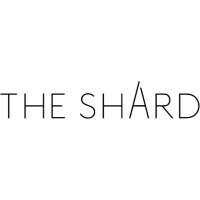 THE SHARD